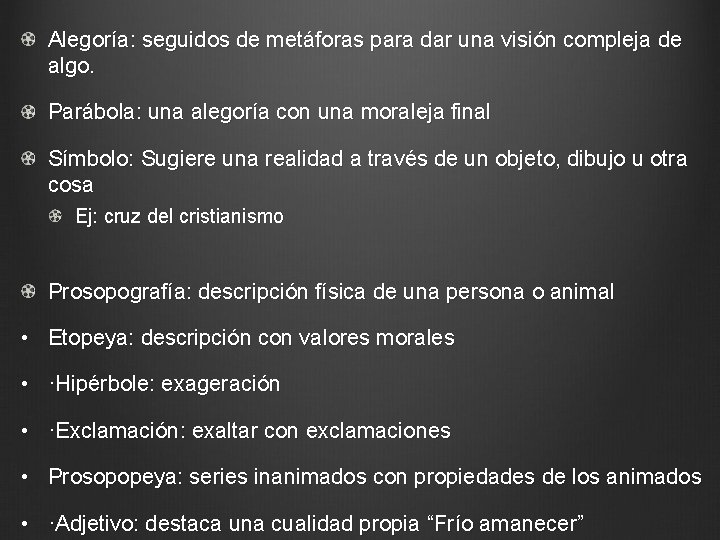 • Alegoría: seguidos de metáforas para dar una visión compleja de algo.

• Parábola: una alegoría con una moraleja final

• Símbolo: Sugiere una realidad a través de un objeto, dibujo u otra cosa

• Ej: cruz del cristianismo

• Prosopografía: descripción física de una persona o animal

• Etopeya: descripción con valores morales

• ·Hipérbole: exageración

• ·Exclamación: exaltar con exclamaciones

• Prosopopeya: series inanimados con propiedades de los animados

• ·Adjetivo: destaca una cualidad propia "Frío amanecer"